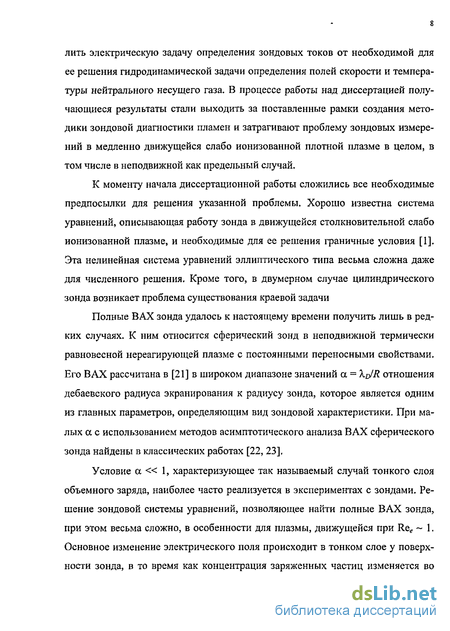 8

лить электрическую задачу определения зондовых токов от необходимой для ее решения гидродинамической задачи определения полей скорости и температуры нейтрального несущего газа. В процессе работы над диссертацией получающиеся результаты стали выходить за поставленные рамки создания методики зондовой диагностики пламен и затрагивают проблему зондовых измерений в медленно движущейся слабо ионизованной плотной плазме в целом, в том числе в неподвижной как предельный случай.

К моменту начала диссертационной работы сложились все необходимые предпосылки для решения указанной проблемы. Хорошо известна система уравнений, описывающая работу зонда в движущейся столкновительной слабо ионизованной плазме, и необходимые для ее решения граничные условия [1]. Эта нелинейная система уравнений эллиптического типа весьма сложна даже для численного решения. Кроме того, в двумерном случае цилиндрического зонда возникает проблема существования краевой задачи

Полные ВАХ зонда удалось к настоящему времени получить лишь в редких случаях. К ним относится сферический зонд в неподвижной термически равновесной нереагирующей плазме с постоянными переносными свойствами. Его ВАХ рассчитана в [21] в широком диапазоне значений $\alpha = \lambda_D/R$ отношения дебаевского радиуса экранирования к радиусу зонда, которое является одним из главных параметров, определяющим вид зондовой характеристики. При малых $\alpha$ с использованием методов асимптотического анализа ВАХ сферического зонда найдены в классических работах [22, 23].

Условие $\alpha << 1$, характеризующее так называемый случай тонкого слоя объемного заряда, наиболее часто реализуется в экспериментах с зондами. Решение зондовой системы уравнений, позволяющее найти полные ВАХ зонда, при этом весьма сложно, в особенности для плазмы, движущейся при $Re_e \sim 1$. Основное изменение электрического поля происходит в тонком слое у поверхности зонда, в то время как концентрация заряженных частиц изменяется во

dsLib.net
библиотека диссертаций